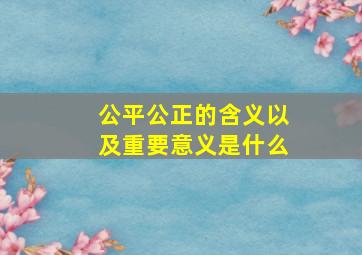 公平公正的含义以及重要意义是什么